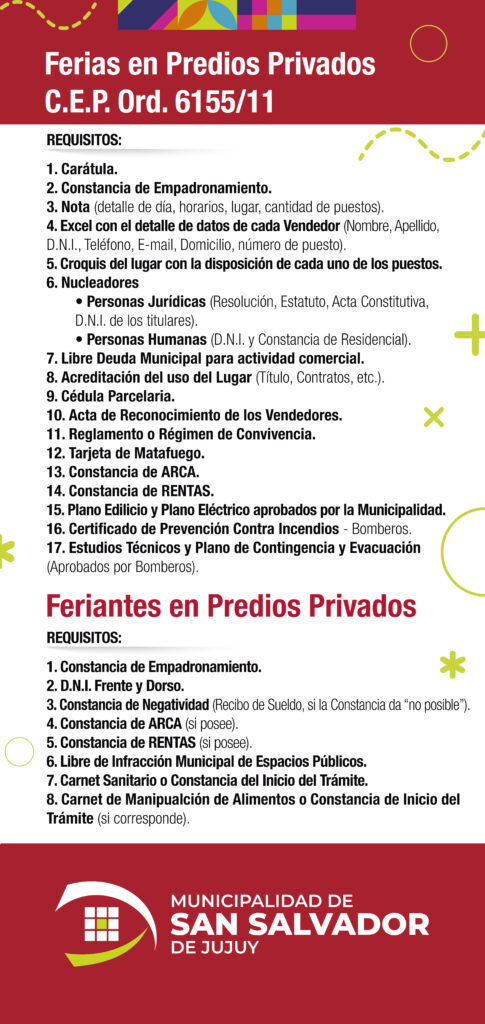 Ferias en Predios Privados
C.E.P. Ord. 6155/11

REQUISITOS:

1. Carátula.
2. Constancia de Empadronamiento.
3. Nota (detalle de día, horarios, lugar, cantidad de puestos).
4. Excel con el detalle de datos de cada Vendedor (Nombre, Apellido, D.N.I., Teléfono, E-mail, Domicilio, número de puesto).
5. Croquis del lugar con la disposición de cada uno de los puestos.
6. Nucleadores
• Personas Jurídicas (Resolución, Estatuto, Acta Constitutiva, D.N.I. de los titulares).
• Personas Humanas (D.N.I. y Constancia de Residencial).
7. Libre Deuda Municipal para actividad comercial.
8. Acreditación del uso del Lugar (Título, Contratos, etc.).
9. Cédula Parcelaria.
10. Acta de Reconocimiento de los Vendedores.
11. Reglamento o Régimen de Convivencia.
12. Tarjeta de Matafuego.
13. Constancia de ARCA.
14. Constancia de RENTAS.
15. Plano Edilicio y Plano Eléctrico aprobados por la Municipalidad.
16. Certificado de Prevención Contra Incendios - Bomberos.
17. Estudios Técnicos y Plano de Contingencia y Evacuación (Aprobados por Bomberos).

Feriantes en Predios Privados

REQUISITOS:

1. Constancia de Empadronamiento.
2. D.N.I. Frente y Dorso.
3. Constancia de Negatividad (Recibo de Sueldo, si la Constancia da "no posible").
4. Constancia de ARCA (si posee).
5. Constancia de RENTAS (si posee).
6. Libre de Infracción Municipal de Espacios Públicos.
7. Carnet Sanitario o Constancia del Inicio del Trámite.
8. Carnet de Manipualción de Alimentos o Constancia de Inicio del Trámite (si corresponde).

MUNICIPALIDAD DE
SAN SALVADOR
DE JUJUY